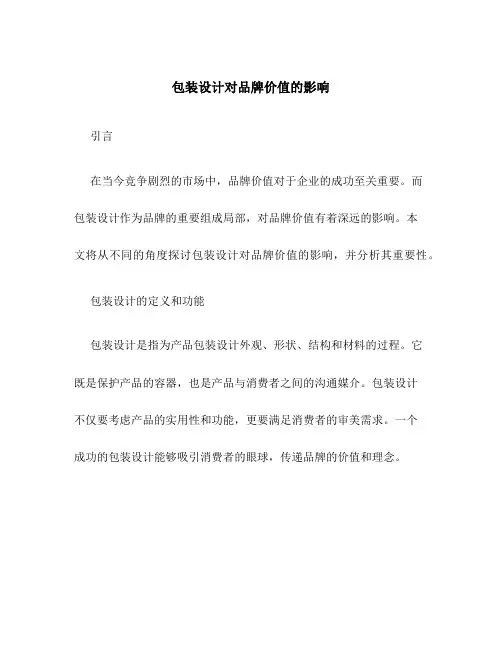 包装设计对品牌价值的影响

引言

在当今竞争剧烈的市场中，品牌价值对于企业的成功至关重要。而包装设计作为品牌的重要组成局部，对品牌价值有着深远的影响。本文将从不同的角度探讨包装设计对品牌价值的影响，并分析其重要性。

包装设计的定义和功能

包装设计是指为产品包装设计外观、形状、结构和材料的过程。它既是保护产品的容器，也是产品与消费者之间的沟通媒介。包装设计不仅要考虑产品的实用性和功能，更要满足消费者的审美需求。一个成功的包装设计能够吸引消费者的眼球，传递品牌的价值和理念。